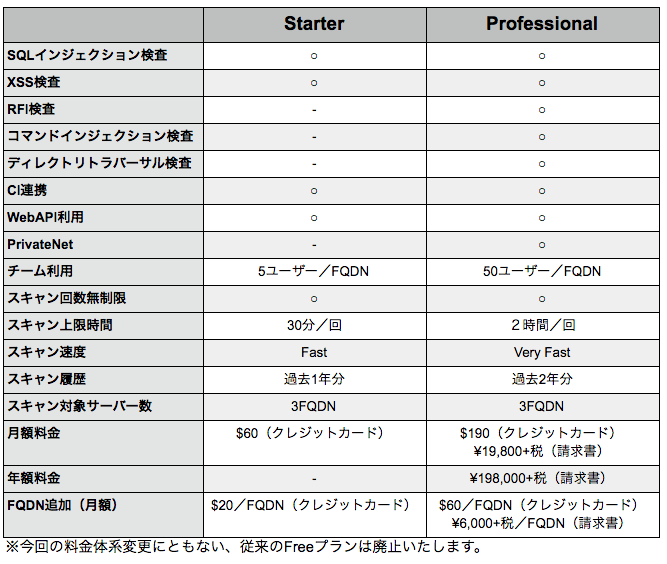 | | Starter | Professional |
|---|---|---|
| SQLインジェクション検査 | ○ | ○ |
| XSS検査 | ○ | ○ |
| RFI検査 | - | ○ |
| コマンドインジェクション検査 | - | ○ |
| ディレクトリトラバーサル検査 | - | ○ |
| CI連携 | ○ | ○ |
| WebAPI利用 | ○ | ○ |
| PrivateNet | - | ○ |
| チーム利用 | 5ユーザー／FQDN | 50ユーザー／FQDN |
| スキャン回数無制限 | ○ | ○ |
| スキャン上限時間 | 30分／回 | 2時間／回 |
| スキャン速度 | Fast | Very Fast |
| スキャン履歴 | 過去1年分 | 過去2年分 |
| スキャン対象サーバー数 | 3FQDN | 3FQDN |
| 月額料金 | $60（クレジットカード） | $190（クレジットカード） ¥19,800+税（請求書） |
| 年額料金 | - | ¥198,000+税（請求書） |
| FQDN追加（月額） | $20／FQDN（クレジットカード） | $60／FQDN（クレジットカード） ¥6,000+税／FQDN（請求書） |

※今回の料金体系変更にともない、従来のFreeプランは廃止いたします。